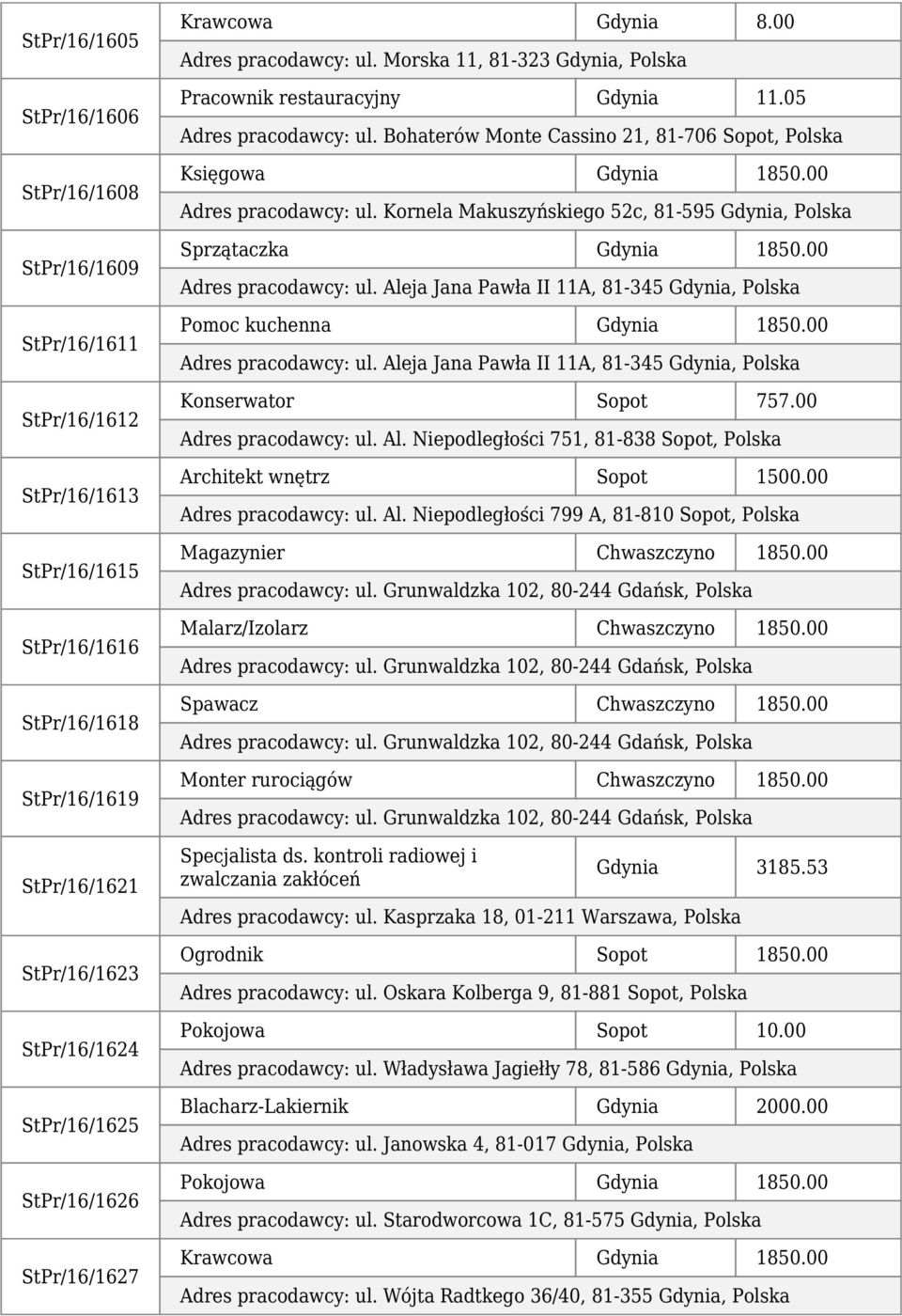 | | | | |
|---|---|---|---|
| StPr/16/1605 | Krawcowa | Gdynia | 8.00 |
| | Adres pracodawcy: ul. Morska 11, 81-323 Gdynia, Polska | | |
| StPr/16/1606 | Pracownik restauracyjny | Gdynia | 11.05 |
| | Adres pracodawcy: ul. Bohaterów Monte Cassino 21, 81-706 Sopot, Polska | | |
| StPr/16/1608 | Księgowa | Gdynia | 1850.00 |
| | Adres pracodawcy: ul. Kornela Makuszyńskiego 52c, 81-595 Gdynia, Polska | | |
| StPr/16/1609 | Sprzątaczka | Gdynia | 1850.00 |
| | Adres pracodawcy: ul. Aleja Jana Pawła II 11A, 81-345 Gdynia, Polska | | |
| StPr/16/1611 | Pomoc kuchenna | Gdynia | 1850.00 |
| | Adres pracodawcy: ul. Aleja Jana Pawła II 11A, 81-345 Gdynia, Polska | | |
| StPr/16/1612 | Konserwator | Sopot | 757.00 |
| | Adres pracodawcy: ul. Al. Niepodległości 751, 81-838 Sopot, Polska | | |
| StPr/16/1613 | Architekt wnętrz | Sopot | 1500.00 |
| | Adres pracodawcy: ul. Al. Niepodległości 799 A, 81-810 Sopot, Polska | | |
| StPr/16/1615 | Magazynier | Chwaszczyno | 1850.00 |
| | Adres pracodawcy: ul. Grunwaldzka 102, 80-244 Gdańsk, Polska | | |
| StPr/16/1616 | Malarz/Izolarz | Chwaszczyno | 1850.00 |
| | Adres pracodawcy: ul. Grunwaldzka 102, 80-244 Gdańsk, Polska | | |
| StPr/16/1618 | Spawacz | Chwaszczyno | 1850.00 |
| | Adres pracodawcy: ul. Grunwaldzka 102, 80-244 Gdańsk, Polska | | |
| StPr/16/1619 | Monter rurociągów | Chwaszczyno | 1850.00 |
| | Adres pracodawcy: ul. Grunwaldzka 102, 80-244 Gdańsk, Polska | | |
| StPr/16/1621 | Specjalista ds. kontroli radiowej i zwalczania zakłóceń | Gdynia | 3185.53 |
| | Adres pracodawcy: ul. Kasprzaka 18, 01-211 Warszawa, Polska | | |
| StPr/16/1623 | Ogrodnik | Sopot | 1850.00 |
| | Adres pracodawcy: ul. Oskara Kolberga 9, 81-881 Sopot, Polska | | |
| StPr/16/1624 | Pokojowa | Sopot | 10.00 |
| | Adres pracodawcy: ul. Władysława Jagiełły 78, 81-586 Gdynia, Polska | | |
| StPr/16/1625 | Blacharz-Lakiernik | Gdynia | 2000.00 |
| | Adres pracodawcy: ul. Janowska 4, 81-017 Gdynia, Polska | | |
| StPr/16/1626 | Pokojowa | Gdynia | 1850.00 |
| | Adres pracodawcy: ul. Starodworcowa 1C, 81-575 Gdynia, Polska | | |
| StPr/16/1627 | Krawcowa | Gdynia | 1850.00 |
| | Adres pracodawcy: ul. Wójta Radtkego 36/40, 81-355 Gdynia, Polska | | |